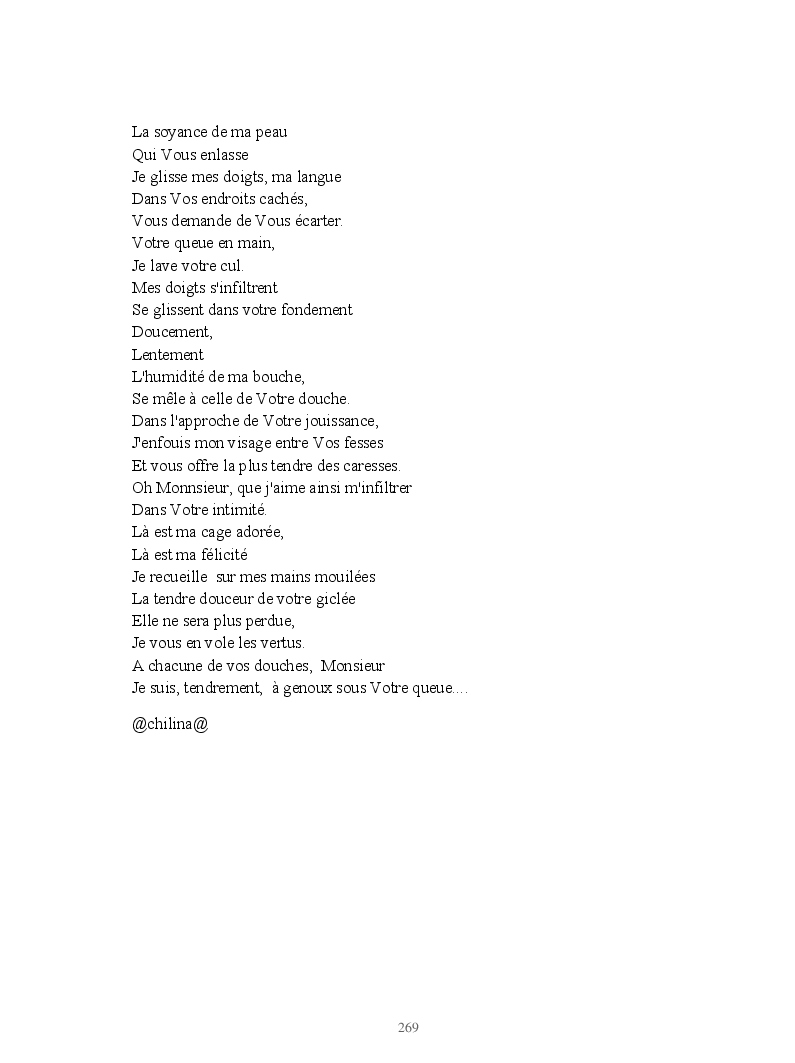 La soyance de ma peau
Qui Vous enlasse
Je glisse mes doigts, ma langue
Dans Vos endroits cachés,
Vous demande de Vous écarter.
Votre queue en main,
Je lave votre cul.
Mes doigts s'infiltrent
Se glissent dans votre fondement
Doucement,
Lentement
L'humidité de ma bouche,
Se mêle à celle de Votre douche.
Dans l'approche de Votre jouissance,
J'enfouis mon visage entre Vos fesses
Et vous offre la plus tendre des caresses.
Oh Monnsieur, que j'aime ainsi m'infiltrer
Dans Votre intimité.
Là est ma cage adorée,
Là est ma félicité
Je recueille sur mes mains mouilées
La tendre douceur de votre giclée
Elle ne sera plus perdue,
Je vous en vole les vertus.
A chacune de vos douches, Monsieur
Je suis, tendrement, à genoux sous Votre queue....

@chilina@

269